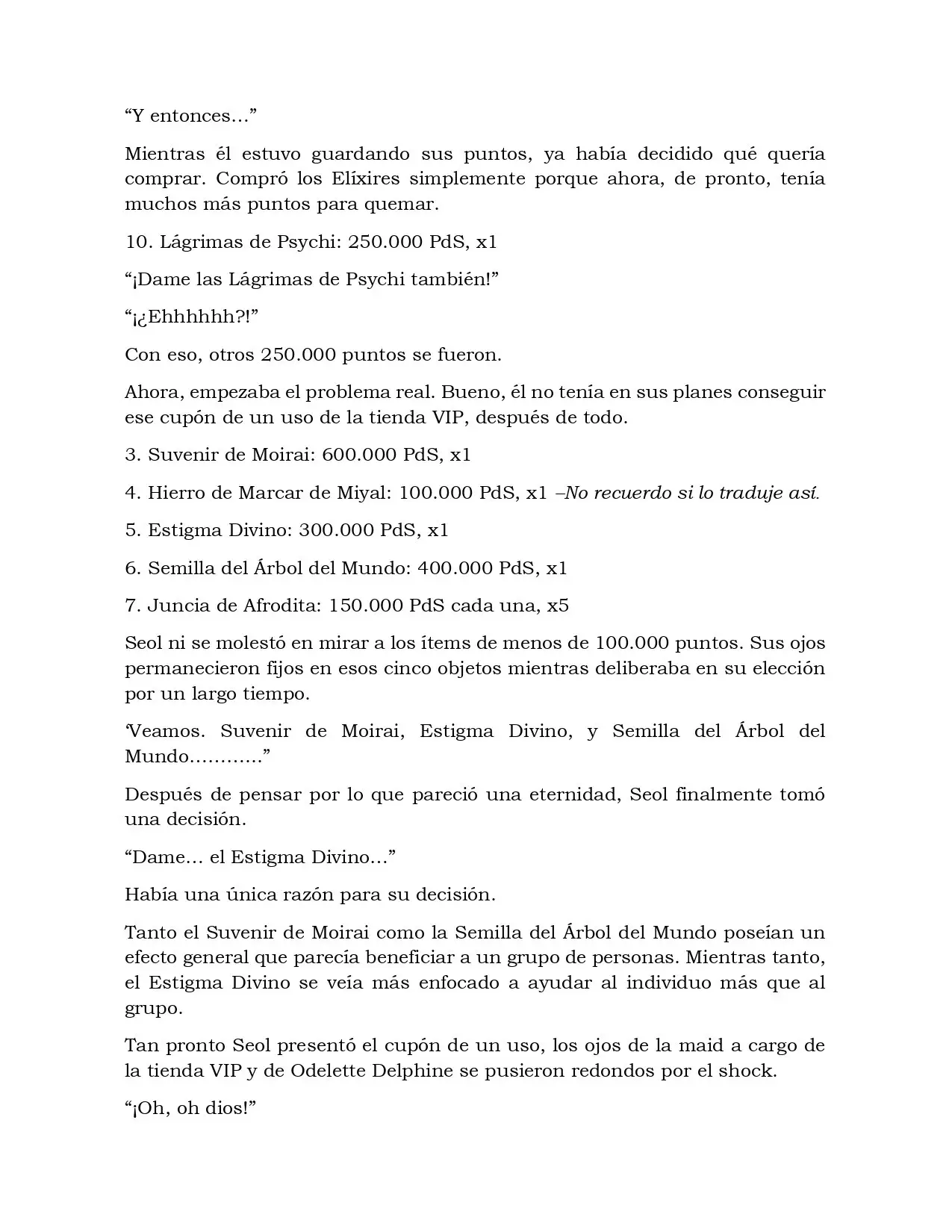 “Y entonces…”

Mientras él estuvo guardando sus puntos, ya había decidido qué quería comprar. Compró los Elíxires simplemente porque ahora, de pronto, tenía muchos más puntos para quemar.

10. Lágrimas de Psychi: 250.000 PdS, x1

“¡Dame las Lágrimas de Psychi también!”

“¡¿Ehhhhhh?!”

Con eso, otros 250.000 puntos se fueron.

Ahora, empezaba el problema real. Bueno, él no tenía en sus planes conseguir ese cupón de un uso de la tienda VIP, después de todo.

3. Suvenir de Moirai: 600.000 PdS, x1

4. Hierro de Marcar de Miyal: 100.000 PdS, x1 –No recuerdo si lo traduje así.

5. Estigma Divino: 300.000 PdS, x1

6. Semilla del Árbol del Mundo: 400.000 PdS, x1

7. Juncia de Afrodita: 150.000 PdS cada una, x5

Seol ni se molestó en mirar a los ítems de menos de 100.000 puntos. Sus ojos permanecieron fijos en esos cinco objetos mientras deliberaba en su elección por un largo tiempo.

‘Veamos. Suvenir de Moirai, Estigma Divino, y Semilla del Árbol del Mundo…………”

Después de pensar por lo que pareció una eternidad, Seol finalmente tomó una decisión.

“Dame… el Estigma Divino…”

Había una única razón para su decisión.

Tanto el Suvenir de Moirai como la Semilla del Árbol del Mundo poseían un efecto general que parecía beneficiar a un grupo de personas. Mientras tanto, el Estigma Divino se veía más enfocado a ayudar al individuo más que al grupo.

Tan pronto Seol presentó el cupón de un uso, los ojos de la maid a cargo de la tienda VIP y de Odelette Delphine se pusieron redondos por el shock.

“¡Oh, oh dios!”